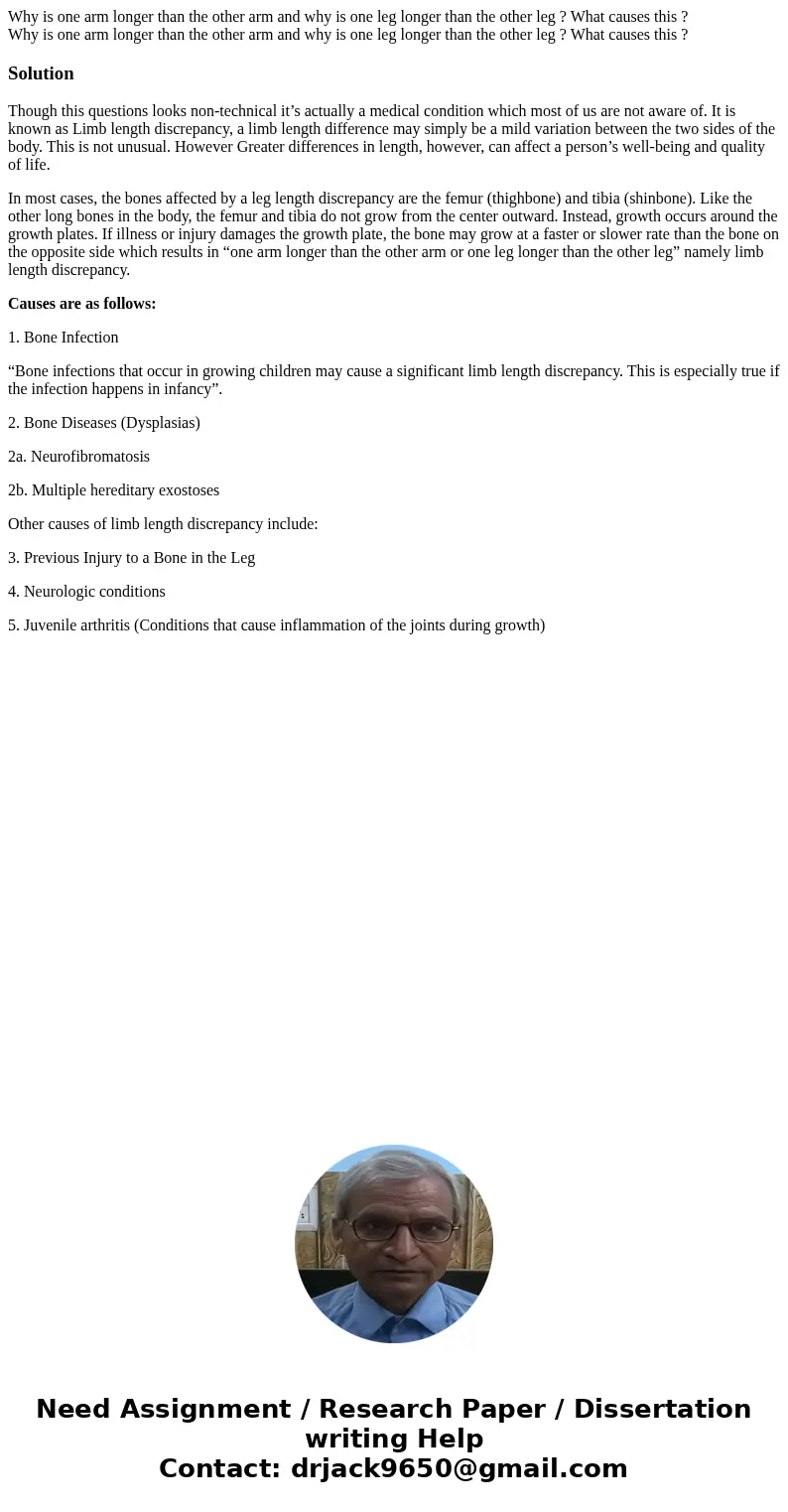 Why is one arm longer than the other arm and why is one leg longer than the other leg ? What causes this ?
Why is one arm longer than the other arm and why is one leg longer than the other leg ? What causes this ?

Solution

Though this questions looks non-technical it’s actually a medical condition which most of us are not aware of. It is known as Limb length discrepancy, a limb length difference may simply be a mild variation between the two sides of the body. This is not unusual. However Greater differences in length, however, can affect a person’s well-being and quality of life.

In most cases, the bones affected by a leg length discrepancy are the femur (thighbone) and tibia (shinbone). Like the other long bones in the body, the femur and tibia do not grow from the center outward. Instead, growth occurs around the growth plates. If illness or injury damages the growth plate, the bone may grow at a faster or slower rate than the bone on the opposite side which results in “one arm longer than the other arm or one leg longer than the other leg” namely limb length discrepancy.

Causes are as follows:

1. Bone Infection

“Bone infections that occur in growing children may cause a significant limb length discrepancy. This is especially true if the infection happens in infancy”.

2. Bone Diseases (Dysplasias)

2a. Neurofibromatosis

2b. Multiple hereditary exostoses

Other causes of limb length discrepancy include:

3. Previous Injury to a Bone in the Leg

4. Neurologic conditions

5. Juvenile arthritis (Conditions that cause inflammation of the joints during growth)

Need Assignment / Research Paper / Dissertation writing Help
Contact: drjack9650@gmail.com